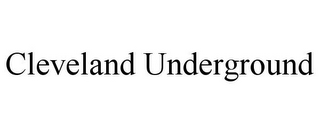 Cleveland Underground